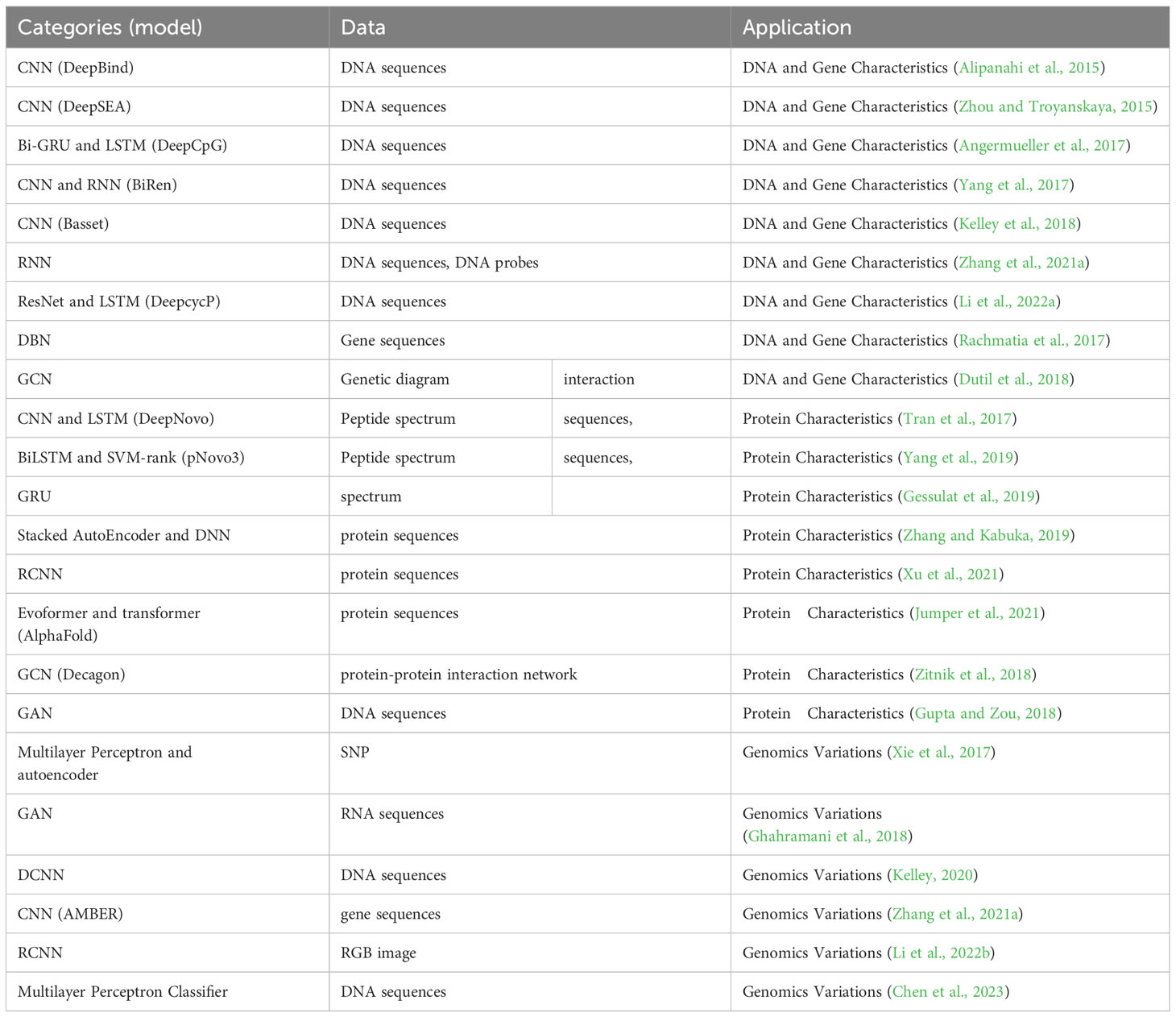 | Categories (model) | Data | | Application |
|---|---|---|---|
| CNN (DeepBind) | DNA sequences | | DNA and Gene Characteristics (Alipanahi et al., 2015) |
| CNN (DeepSEA) | DNA sequences | | DNA and Gene Characteristics (Zhou and Troyanskaya, 2015) |
| Bi-GRU and LSTM (DeepCpG) | DNA sequences | | DNA and Gene Characteristics (Angermueller et al., 2017) |
| CNN and RNN (BiRen) | DNA sequences | | DNA and Gene Characteristics (Yang et al., 2017) |
| CNN (Basset) | DNA sequences | | DNA and Gene Characteristics (Kelley et al., 2018) |
| RNN | DNA sequences, DNA probes | | DNA and Gene Characteristics (Zhang et al., 2021a) |
| ResNet and LSTM (DeepcycP) | DNA sequences | | DNA and Gene Characteristics (Li et al., 2022a) |
| DBN | Gene sequences | | DNA and Gene Characteristics (Rachmatia et al., 2017) |
| GCN | Genetic diagram | interaction | DNA and Gene Characteristics (Dutil et al., 2018) |
| CNN and LSTM (DeepNovo) | Peptide spectrum | sequences, | Protein Characteristics (Tran et al., 2017) |
| BiLSTM and SVM-rank (pNovo3) | Peptide spectrum | sequences, | Protein Characteristics (Yang et al., 2019) |
| GRU | spectrum | | Protein Characteristics (Gessulat et al., 2019) |
| Stacked AutoEncoder and DNN | protein sequences | | Protein Characteristics (Zhang and Kabuka, 2019) |
| RCNN | protein sequences | | Protein Characteristics (Xu et al., 2021) |
| Evoformer and transformer (AlphaFold) | protein sequences | | Protein Characteristics (Jumper et al., 2021) |
| GCN (Decagon) | protein-protein interaction network | | Protein Characteristics (Zitnik et al., 2018) |
| GAN | DNA sequences | | Protein Characteristics (Gupta and Zou, 2018) |
| Multilayer Perceptron and autoencoder | SNP | | Genomics Variations (Xie et al., 2017) |
| GAN | RNA sequences | | Genomics Variations (Ghahramani et al., 2018) |
| DCNN | DNA sequences | | Genomics Variations (Kelley, 2020) |
| CNN (AMBER) | gene sequences | | Genomics Variations (Zhang et al., 2021a) |
| RCNN | RGB image | | Genomics Variations (Li et al., 2022b) |
| Multilayer Perceptron Classifier | DNA sequences | | Genomics Variations (Chen et al., 2023) |